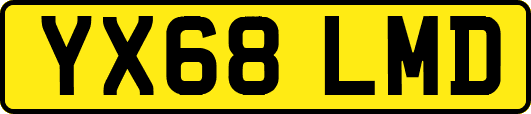 YX68 LMD